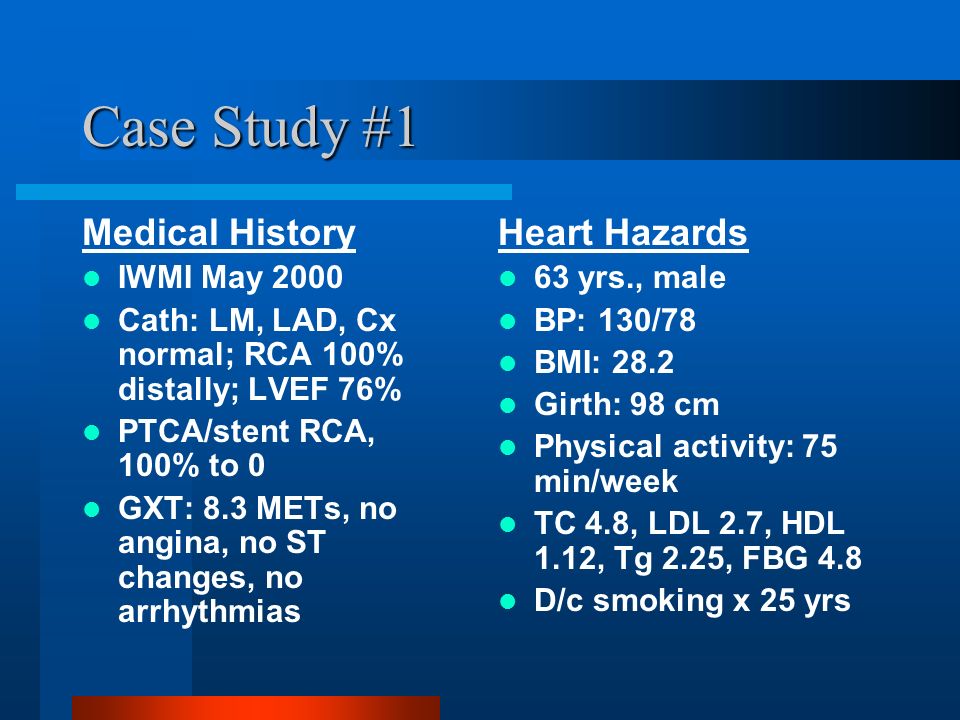 Case Study #1

Medical History
- IWMI May 2000
- Cath: LM, LAD, Cx normal; RCA 100% distally; LVEF 76%
- PTCA/stent RCA, 100% to 0
- GXT: 8.3 METs, no angina, no ST changes, no arrhythmias

Heart Hazards
- 63 yrs., male
- BP: 130/78
- BMI: 28.2
- Girth: 98 cm
- Physical activity: 75 min/week
- TC 4.8, LDL 2.7, HDL 1.12, Tg 2.25, FBG 4.8
- D/c smoking x 25 yrs